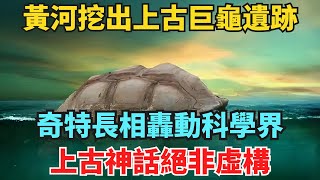 黃河挖出上古巨龜遺跡

奇特長相轟動科學界

上古神話絕非虛構